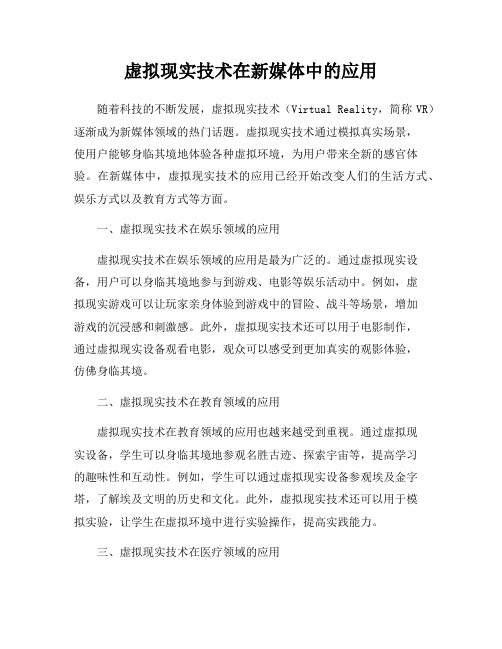 虚拟现实技术在新媒体中的应用

随着科技的不断发展，虚拟现实技术（Virtual Reality，简称 VR）逐渐成为新媒体领域的热门话题。虚拟现实技术通过模拟真实场景，使用户能够身临其境地体验各种虚拟环境，为用户带来全新的感官体验。在新媒体中，虚拟现实技术的应用已经开始改变人们的生活方式、娱乐方式以及教育方式等方面。

一、虚拟现实技术在娱乐领域的应用

虚拟现实技术在娱乐领域的应用是最为广泛的。通过虚拟现实设备，用户可以身临其境地参与到游戏、电影等娱乐活动中。例如，虚拟现实游戏可以让玩家亲身体验到游戏中的冒险、战斗等场景，增加游戏的沉浸感和刺激感。此外，虚拟现实技术还可以用于电影制作，通过虚拟现实设备观看电影，观众可以感受到更加真实的观影体验，仿佛身临其境。

二、虚拟现实技术在教育领域的应用

虚拟现实技术在教育领域的应用也越来越受到重视。通过虚拟现实设备，学生可以身临其境地参观名胜古迹、探索宇宙等，提高学习的趣味性和互动性。例如，学生可以通过虚拟现实设备参观埃及金字塔，了解埃及文明的历史和文化。此外，虚拟现实技术还可以用于模拟实验，让学生在虚拟环境中进行实验操作，提高实践能力。

三、虚拟现实技术在医疗领域的应用